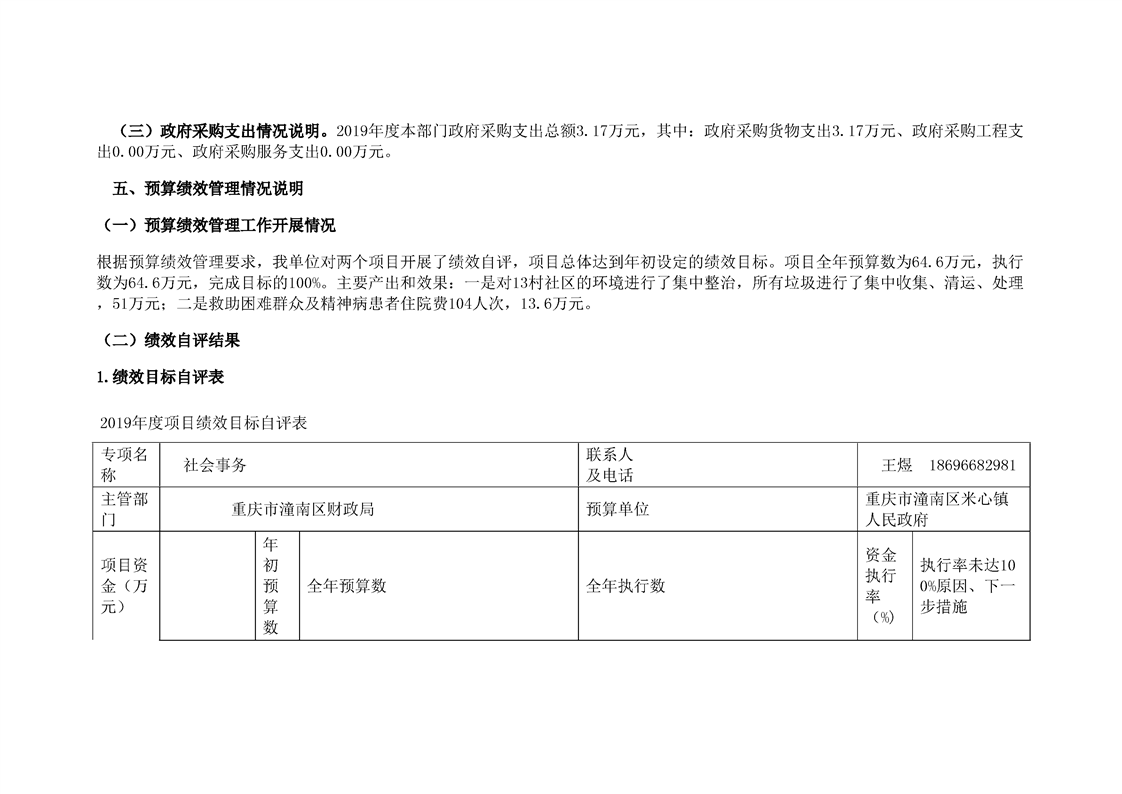 （三）政府采购支出情况说明。2019年度本部门政府采购支出总额3.17万元，其中：政府采购货物支出3.17万元、政府采购工程支出0.00万元、政府采购服务支出0.00万元。

五、预算绩效管理情况说明

（一）预算绩效管理工作开展情况

根据预算绩效管理要求，我单位对两个项目开展了绩效自评，项目总体达到年初设定的绩效目标。项目全年预算数为64.6万元，执行数为64.6万元，完成目标的100%。主要产出和效果：一是对13村社区的环境进行了集中整治，所有垃圾进行了集中收集、清运、处理，51万元；二是救助困难群众及精神病患者住院费104人次，13.6万元。

（二）绩效自评结果

1.绩效目标自评表

2019年度项目绩效目标自评表

| 专项名称 | 社会事务 | | | 联系人及电话 | 王煜　18696682981 | |
|---|---|---|---|---|---|---|
| 主管部门 | 重庆市潼南区财政局 | | | 预算单位 | 重庆市潼南区米心镇人民政府 | |
| 项目资金（万元） | | 年初预算数 | 全年预算数 | 全年执行数 | 资金执行率（%） | 执行率未达100%原因、下一步措施 |